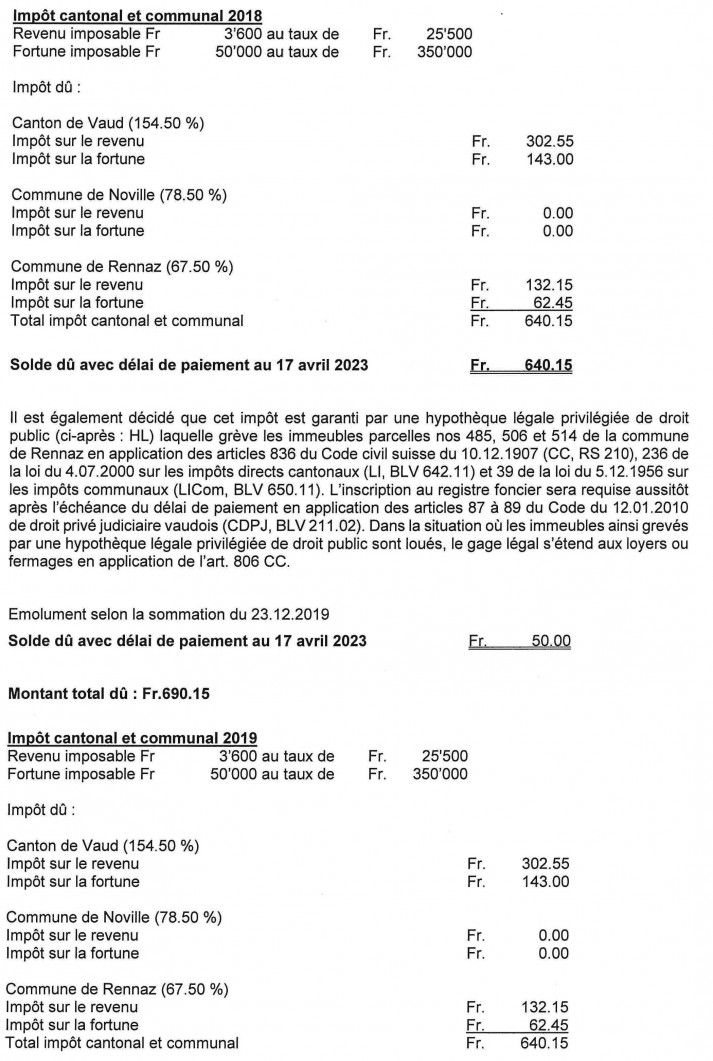 **Impôt cantonal et communal 2018**
Revenu imposable Fr 3'600 au taux de Fr. 25'500
Fortune imposable Fr 50'000 au taux de Fr. 350'000

Impôt dû :

Canton de Vaud (154.50 %)
Impôt sur le revenu Fr. 302.55
Impôt sur la fortune Fr. 143.00

Commune de Noville (78.50 %)
Impôt sur le revenu Fr. 0.00
Impôt sur la fortune Fr. 0.00

Commune de Rennaz (67.50 %)
Impôt sur le revenu Fr. 132.15
Impôt sur la fortune Fr. 62.45
Total impôt cantonal et communal Fr. 640.15

**Solde dû avec délai de paiement au 17 avril 2023** **Fr. 640.15**

Il est également décidé que cet impôt est garanti par une hypothèque légale privilégiée de droit public (ci-après : HL) laquelle grève les immeubles parcelles nos 485, 506 et 514 de la commune de Rennaz en application des articles 836 du Code civil suisse du 10.12.1907 (CC, RS 210), 236 de la loi du 4.07.2000 sur les impôts directs cantonaux (LI, BLV 642.11) et 39 de la loi du 5.12.1956 sur les impôts communaux (LICom, BLV 650.11). L'inscription au registre foncier sera requise aussitôt après l'échéance du délai de paiement en application des articles 87 à 89 du Code du 12.01.2010 de droit privé judiciaire vaudois (CDPJ, BLV 211.02). Dans la situation où les immeubles ainsi grevés par une hypothèque légale privilégiée de droit public sont loués, le gage légal s'étend aux loyers ou fermages en application de l'art. 806 CC.

Emolument selon la sommation du 23.12.2019
**Solde dû avec délai de paiement au 17 avril 2023** Fr. 50.00

**Montant total dû : Fr.690.15**

**Impôt cantonal et communal 2019**
Revenu imposable Fr 3'600 au taux de Fr. 25'500
Fortune imposable Fr 50'000 au taux de Fr. 350'000

Impôt dû :

Canton de Vaud (154.50 %)
Impôt sur le revenu Fr. 302.55
Impôt sur la fortune Fr. 143.00

Commune de Noville (78.50 %)
Impôt sur le revenu Fr. 0.00
Impôt sur la fortune Fr. 0.00

Commune de Rennaz (67.50 %)
Impôt sur le revenu Fr. 132.15
Impôt sur la fortune Fr. 62.45
Total impôt cantonal et communal Fr. 640.15